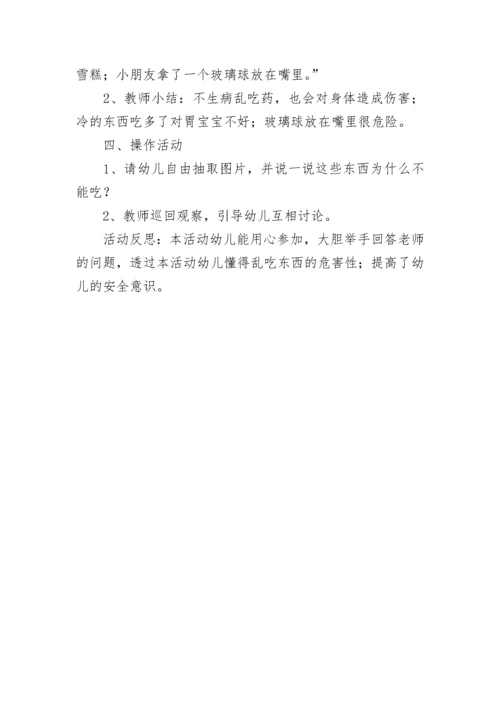 雪糕；小朋友拿了一个玻璃球放在嘴里。”

2、教师小结：不生病乱吃药，也会对身体造成伤害；冷的东西吃多了对胃宝宝不好；玻璃球放在嘴里很危险。

四、操作活动

1、请幼儿自由抽取图片，并说一说这些东西为什么不能吃？

2、教师巡回观察，引导幼儿互相讨论。

活动反思：本活动幼儿能用心参加，大胆举手回答老师的问题，透过本活动幼儿懂得乱吃东西的危害性；提高了幼儿的安全意识。